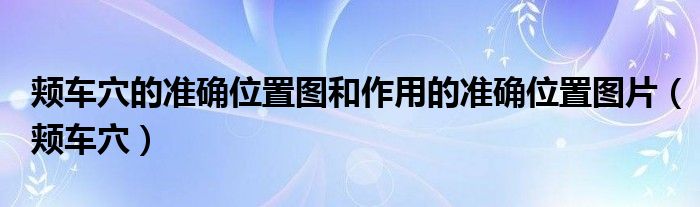 颊车穴的准确位置图和作用的准确位置图片（颊车穴）